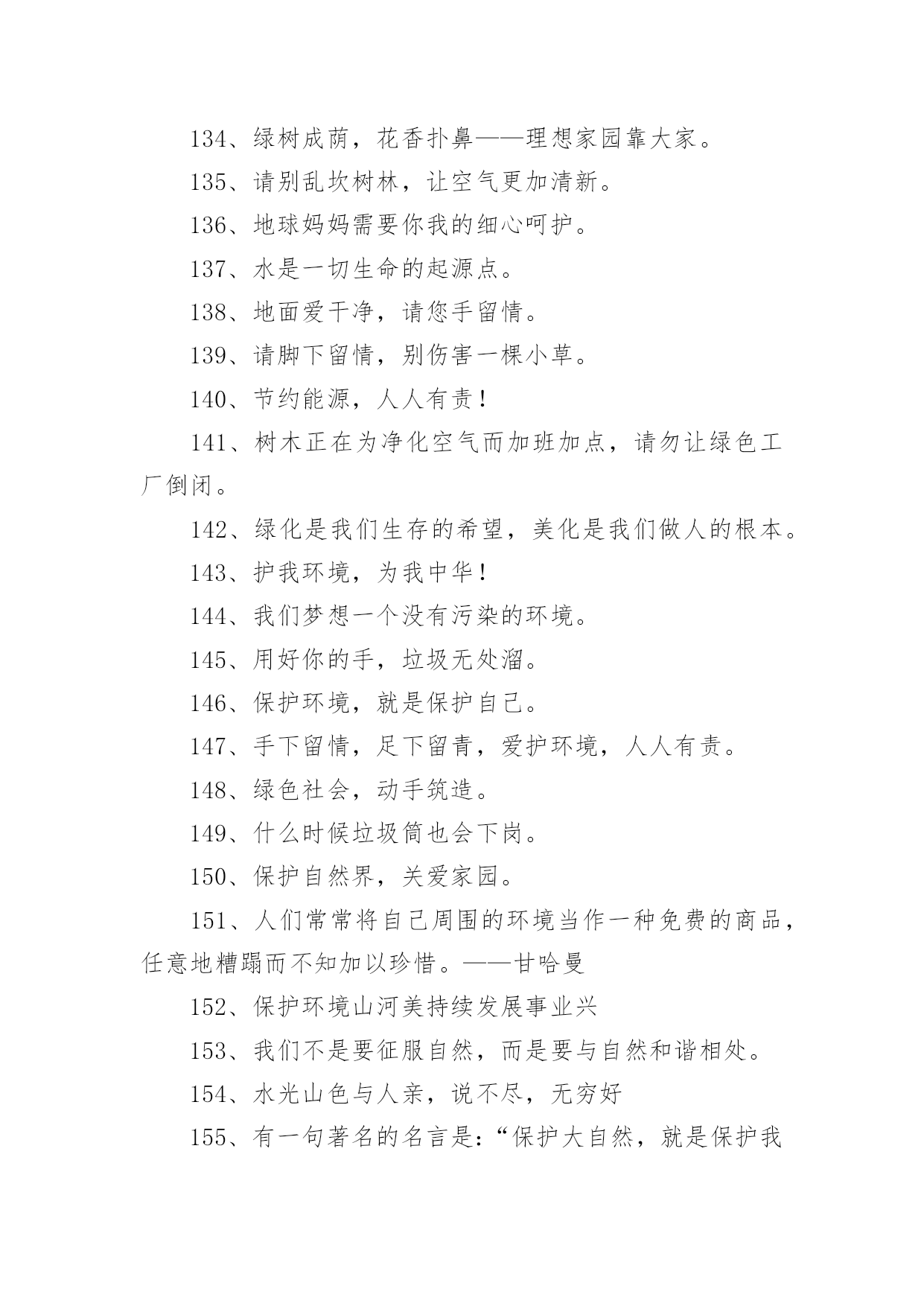 134、绿树成荫，花香扑鼻——理想家园靠大家。

135、请别乱坎树林，让空气更加清新。

136、地球妈妈需要你我的细心呵护。

137、水是一切生命的起源点。

138、地面爱干净，请您手留情。

139、请脚下留情，别伤害一棵小草。

140、节约能源，人人有责！

141、树木正在为净化空气而加班加点，请勿让绿色工厂倒闭。

142、绿化是我们生存的希望，美化是我们做人的根本。

143、护我环境，为我中华！

144、我们梦想一个没有污染的环境。

145、用好你的手，垃圾无处溜。

146、保护环境，就是保护自己。

147、手下留情，足下留青，爱护环境，人人有责。

148、绿色社会，动手筑造。

149、什么时候垃圾筒也会下岗。

150、保护自然界，关爱家园。

151、人们常常将自己周围的环境当作一种免费的商品，任意地糟蹋而不知加以珍惜。——甘哈曼

152、保护环境山河美持续发展事业兴

153、我们不是要征服自然，而是要与自然和谐相处。

154、水光山色与人亲，说不尽，无穷好

155、有一句著名的名言是：“保护大自然，就是保护我